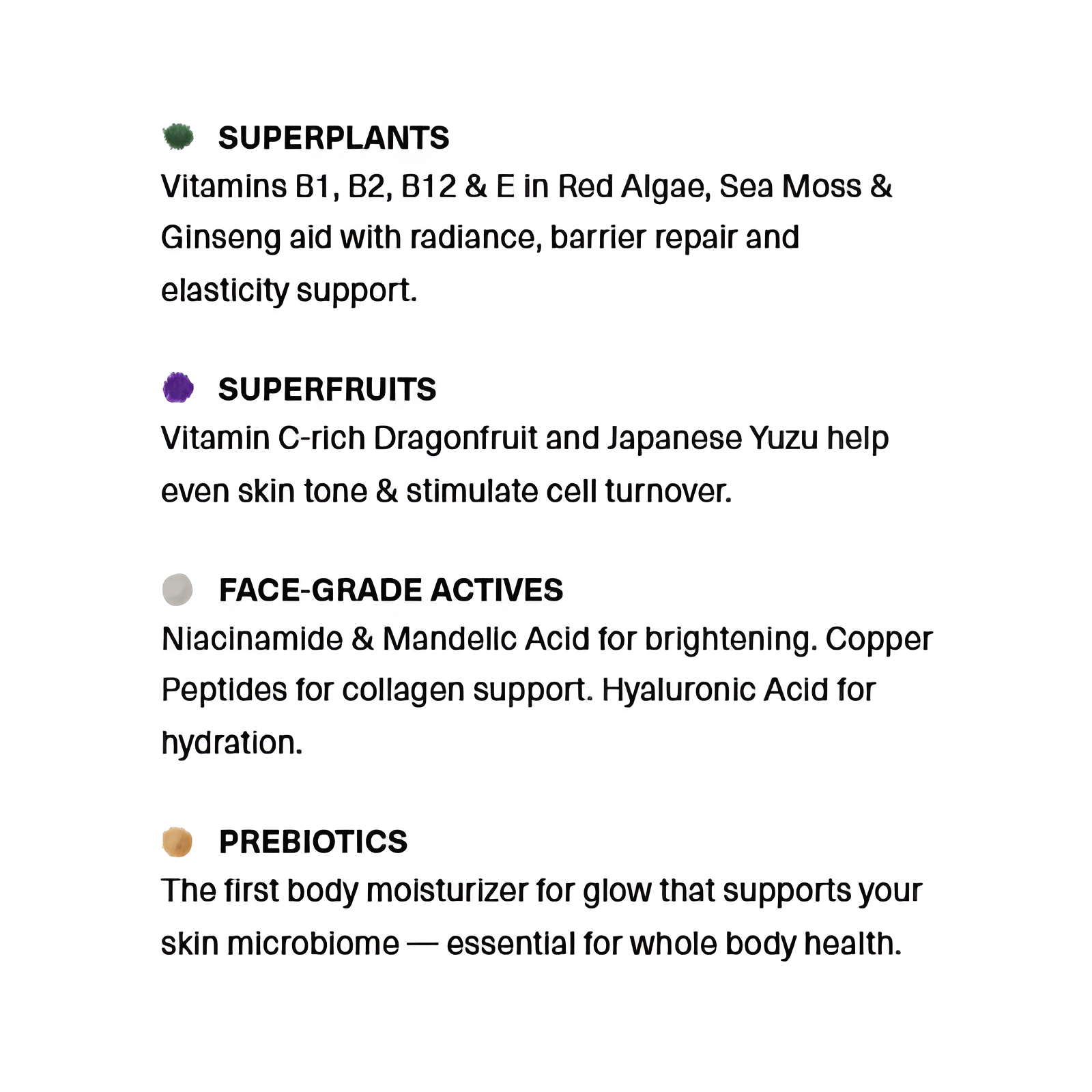 SUPERPLANTS

Vitamins B1, B2, B12 & E in Red Algae, Sea Moss & Ginseng aid with radiance, barrier repair and elasticity support.

SUPERFRUITS

Vitamin C-rich Dragonfruit and Japanese Yuzu help even skin tone & stimulate cell turnover.

FACE-GRADE ACTIVES

Niacinamide & Mandelic Acid for brightening. Copper Peptides for collagen support. Hyaluronic Acid for hydration.

PREBIOTICS

The first body moisturizer for glow that supports your skin microbiome — essential for whole body health.